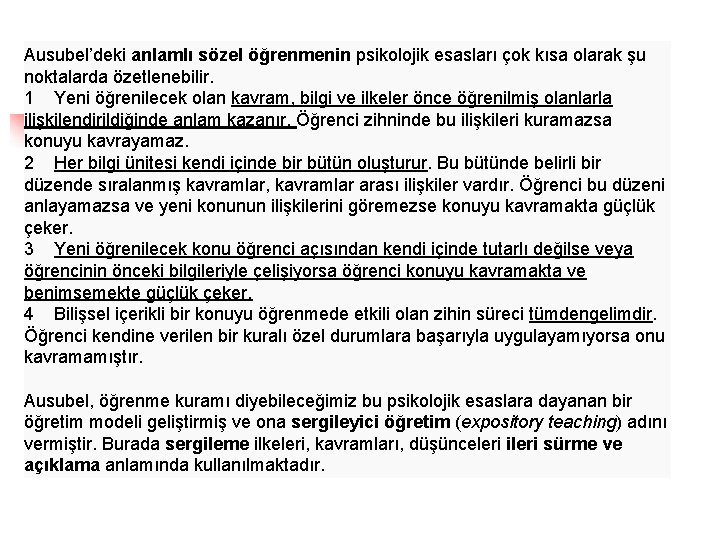 Ausubel'deki anlamlı sözel öğrenmenin psikolojik esasları çok kısa olarak şu noktalarda özetlenebilir.
1 Yeni öğrenilecek olan kavram, bilgi ve ilkeler önce öğrenilmiş olanlarla ilişkilendirildiğinde anlam kazanır. Öğrenci zihninde bu ilişkileri kuramazsa konuyu kavrayamaz.
2 Her bilgi ünitesi kendi içinde bir bütün oluşturur. Bu bütünde belirli bir düzende sıralanmış kavramlar, kavramlar arası ilişkiler vardır. Öğrenci bu düzeni anlayamazsa ve yeni konunun ilişkilerini göremezse konuyu kavramakta güçlük çeker.
3 Yeni öğrenilecek konu öğrenci açısından kendi içinde tutarlı değilse veya öğrencinin önceki bilgileriyle çelişiyorsa öğrenci konuyu kavramakta ve benimsemekte güçlük çeker.
4 Bilişsel içerikli bir konuyu öğrenmede etkili olan zihin süreci tümdengelimdir. Öğrenci kendine verilen bir kuralı özel durumlara başarıyla uygulayamıyorsa onu kavramamıştır.

Ausubel, öğrenme kuramı diyebileceğimiz bu psikolojik esaslara dayanan bir öğretim modeli geliştirmiş ve ona sergileyici öğretim (expository teaching) adını vermiştir. Burada sergileme ilkeleri, kavramları, düşünceleri ileri sürme ve açıklama anlamında kullanılmaktadır.